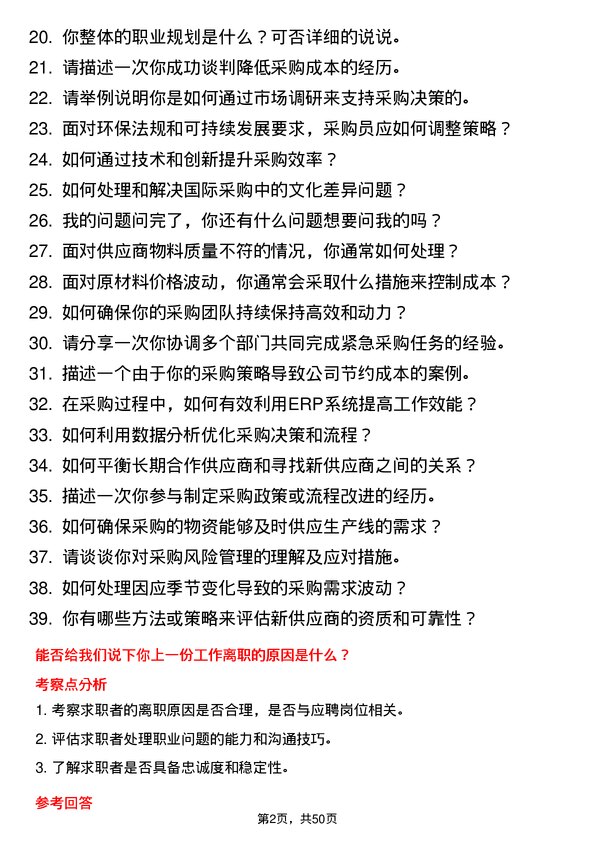 20. 你整体的职业规划是什么？可否详细的说说。
21. 请描述一次你成功谈判降低采购成本的经历。
22. 请举例说明你是如何通过市场调研来支持采购决策的。
23. 面对环保法规和可持续发展要求，采购员应如何调整策略？
24. 如何通过技术和创新提升采购效率？
25. 如何处理和解决国际采购中的文化差异问题？
26. 我的问题问完了，你还有什么问题想要问我的吗？
27. 面对供应商物料质量不符的情况，你通常如何处理？
28. 面对原材料价格波动，你通常会采取什么措施来控制成本？
29. 如何确保你的采购团队持续保持高效和动力？
30. 请分享一次你协调多个部门共同完成紧急采购任务的经验。
31. 描述一个由于你的采购策略导致公司节约成本的案例。
32. 在采购过程中，如何有效利用ERP系统提高工作效能？
33. 如何利用数据分析优化采购决策和流程？
34. 如何平衡长期合作供应商和寻找新供应商之间的关系？
35. 描述一次你参与制定采购政策或流程改进的经历。
36. 如何确保采购的物资能够及时供应生产线的需求？
37. 请谈谈你对采购风险管理的理解及应对措施。
38. 如何处理因应季节变化导致的采购需求波动？
39. 你有哪些方法或策略来评估新供应商的资质和可靠性？

能否给我们说下你上一份工作离职的原因是什么？

考察点分析

1. 考察求职者的离职原因是否合理，是否与应聘岗位相关。
2. 评估求职者处理职业问题的能力和沟通技巧。
3. 了解求职者是否具备忠诚度和稳定性。

参考回答

第2页，共50页